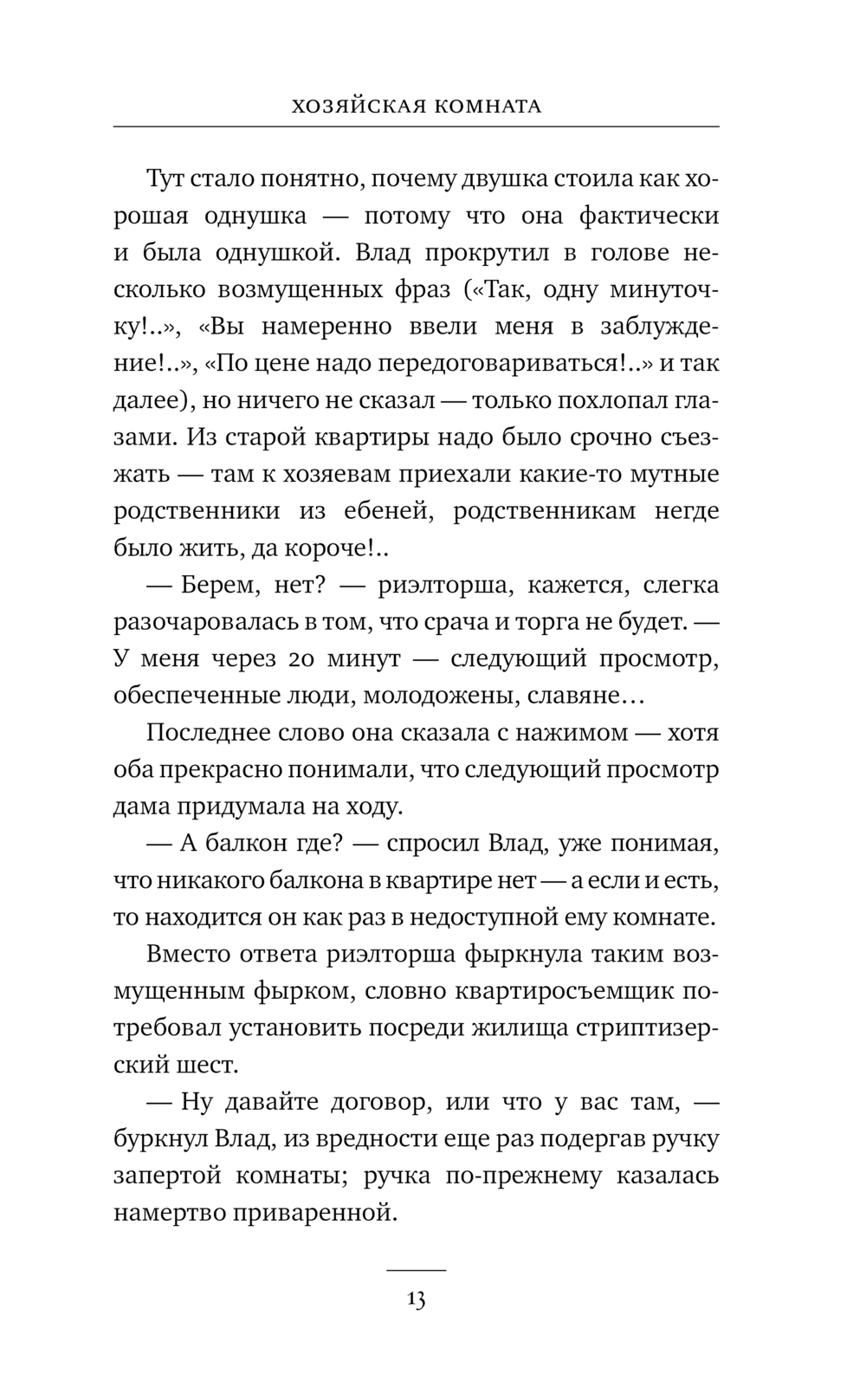 ХОЗЯЙСКАЯ КОМНАТА

Тут стало понятно, почему двушка стоила как хорошая однушка — потому что она фактически и была однушкой. Влад прокрутил в голове несколько возмущенных фраз («Так, одну минуточку!..», «Вы намеренно ввели меня в заблуждение!..», «По цене надо передоговариваться!..» и так далее), но ничего не сказал — только похлопал глазами. Из старой квартиры надо было срочно съезжать — там к хозяевам приехали какие-то мутные родственники из ебеней, родственникам негде было жить, да короче!..

— Берем, нет? — риэлторша, кажется, слегка разочаровалась в том, что срача и торга не будет. — У меня через 20 минут — следующий просмотр, обеспеченные люди, молодожены, славяне…

Последнее слово она сказала с нажимом — хотя оба прекрасно понимали, что следующий просмотр дама придумала на ходу.

— А балкон где? — спросил Влад, уже понимая, что никакого балкона в квартире нет — а если и есть, то находится он как раз в недоступной ему комнате.

Вместо ответа риэлторша фыркнула таким возмущенным фырком, словно квартиросъемщик потребовал установить посреди жилища стриптизерский шест.

— Ну давайте договор, или что у вас там, — буркнул Влад, из вредности еще раз подергав ручку запертой комнаты; ручка по-прежнему казалась намертво приваренной.

13